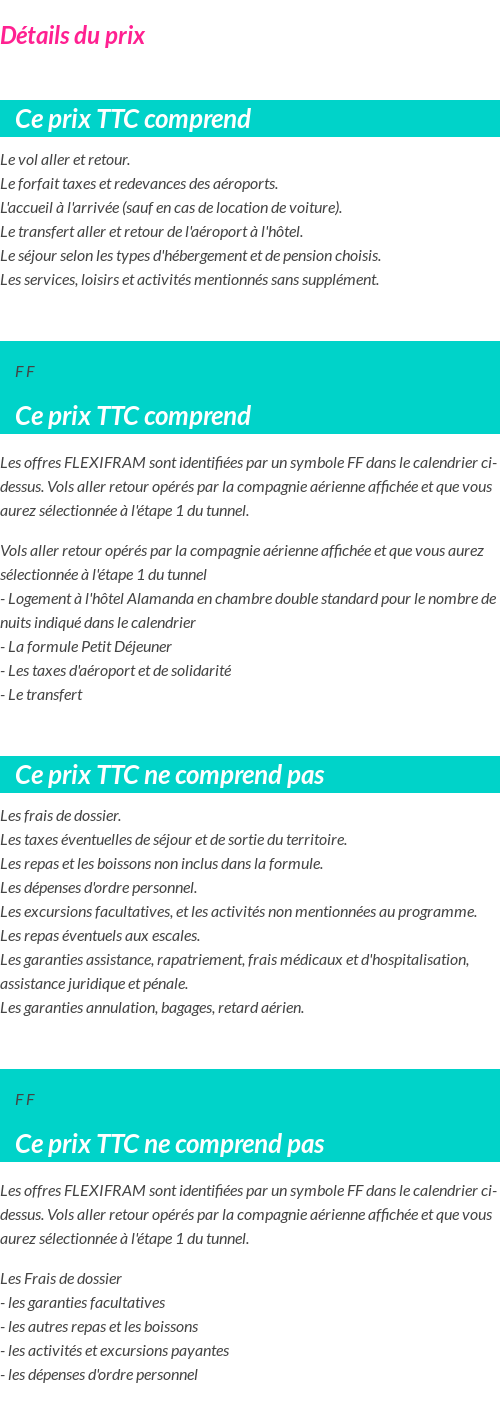 Détails du prix

Ce prix TTC comprend

Le vol aller et retour.
Le forfait taxes et redevances des aéroports.
L'accueil à l'arrivée (sauf en cas de location de voiture).
Le transfert aller et retour de l'aéroport à l'hôtel.
Le séjour selon les types d'hébergement et de pension choisis.
Les services, loisirs et activités mentionnés sans supplément.

F F

Ce prix TTC comprend

Les offres FLEXIFRAM sont identifiées par un symbole FF dans le calendrier ci-dessus. Vols aller retour opérés par la compagnie aérienne affichée et que vous aurez sélectionnée à l'étape 1 du tunnel.

Vols aller retour opérés par la compagnie aérienne affichée et que vous aurez sélectionnée à l'étape 1 du tunnel
- Logement à l'hôtel Alamanda en chambre double standard pour le nombre de nuits indiqué dans le calendrier
- La formule Petit Déjeuner
- Les taxes d'aéroport et de solidarité
- Le transfert

Ce prix TTC ne comprend pas

Les frais de dossier.
Les taxes éventuelles de séjour et de sortie du territoire.
Les repas et les boissons non inclus dans la formule.
Les dépenses d'ordre personnel.
Les excursions facultatives, et les activités non mentionnées au programme.
Les repas éventuels aux escales.
Les garanties assistance, rapatriement, frais médicaux et d'hospitalisation, assistance juridique et pénale.
Les garanties annulation, bagages, retard aérien.

F F

Ce prix TTC ne comprend pas

Les offres FLEXIFRAM sont identifiées par un symbole FF dans le calendrier ci-dessus. Vols aller retour opérés par la compagnie aérienne affichée et que vous aurez sélectionnée à l'étape 1 du tunnel.

Les Frais de dossier
- les garanties facultatives
- les autres repas et les boissons
- les activités et excursions payantes
- les dépenses d'ordre personnel